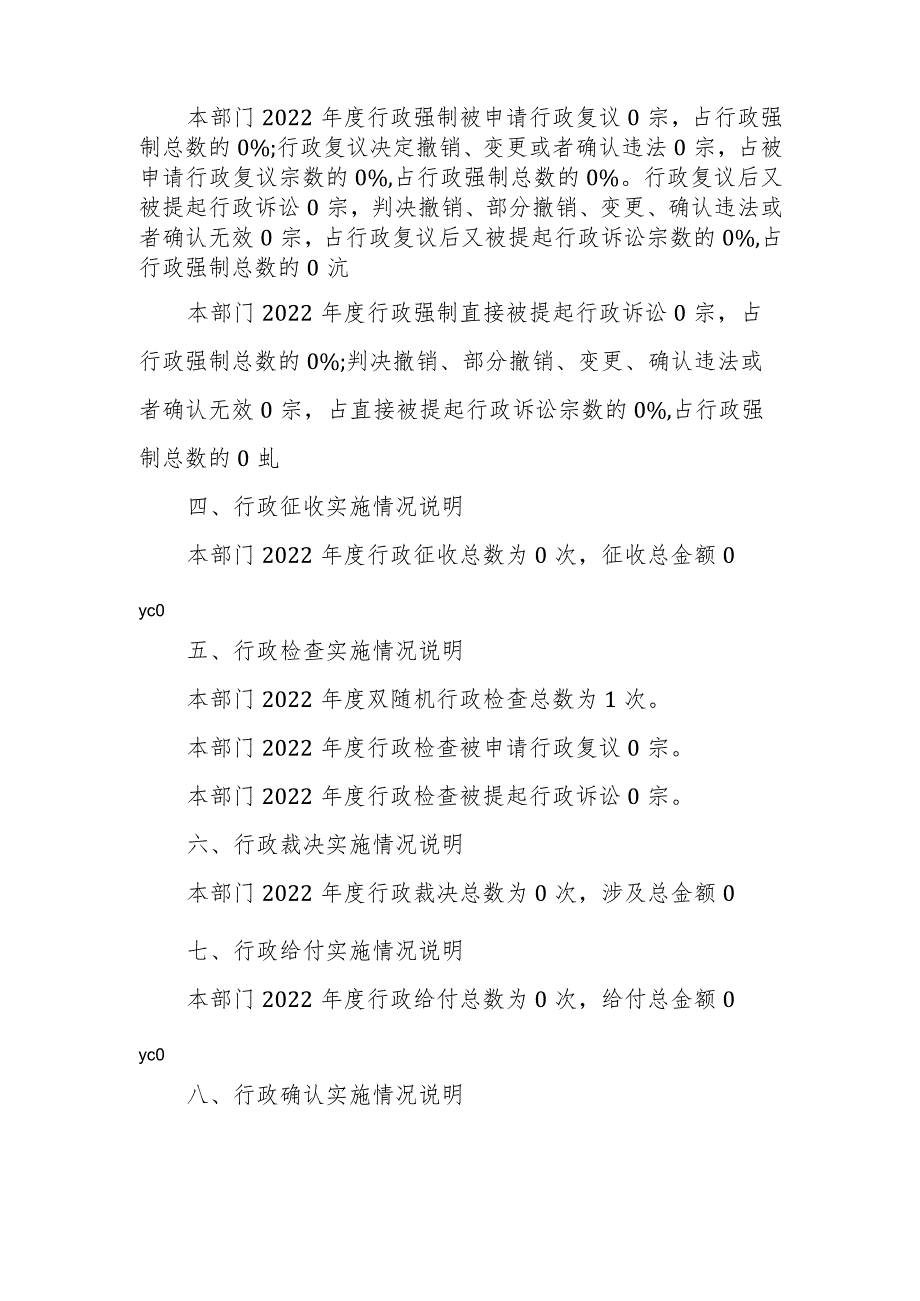 本部门2022年度行政强制被申请行政复议0宗，占行政强制总数的0%;行政复议决定撤销、变更或者确认违法0宗，占被申请行政复议宗数的0%,占行政强制总数的0%。行政复议后又被提起行政诉讼0宗，判决撤销、部分撤销、变更、确认违法或者确认无效0宗，占行政复议后又被提起行政诉讼宗数的0%,占行政强制总数的0沆

本部门2022年度行政强制直接被提起行政诉讼0宗，占行政强制总数的0%;判决撤销、部分撤销、变更、确认违法或者确认无效0宗，占直接被提起行政诉讼宗数的0%,占行政强制总数的0虬

四、行政征收实施情况说明

本部门2022年度行政征收总数为0次，征收总金额0

yc0

五、行政检查实施情况说明

本部门2022年度双随机行政检查总数为1次。

本部门2022年度行政检查被申请行政复议0宗。

本部门2022年度行政检查被提起行政诉讼0宗。

六、行政裁决实施情况说明

本部门2022年度行政裁决总数为0次，涉及总金额0

七、行政给付实施情况说明

本部门2022年度行政给付总数为0次，给付总金额0

yc0

八、行政确认实施情况说明